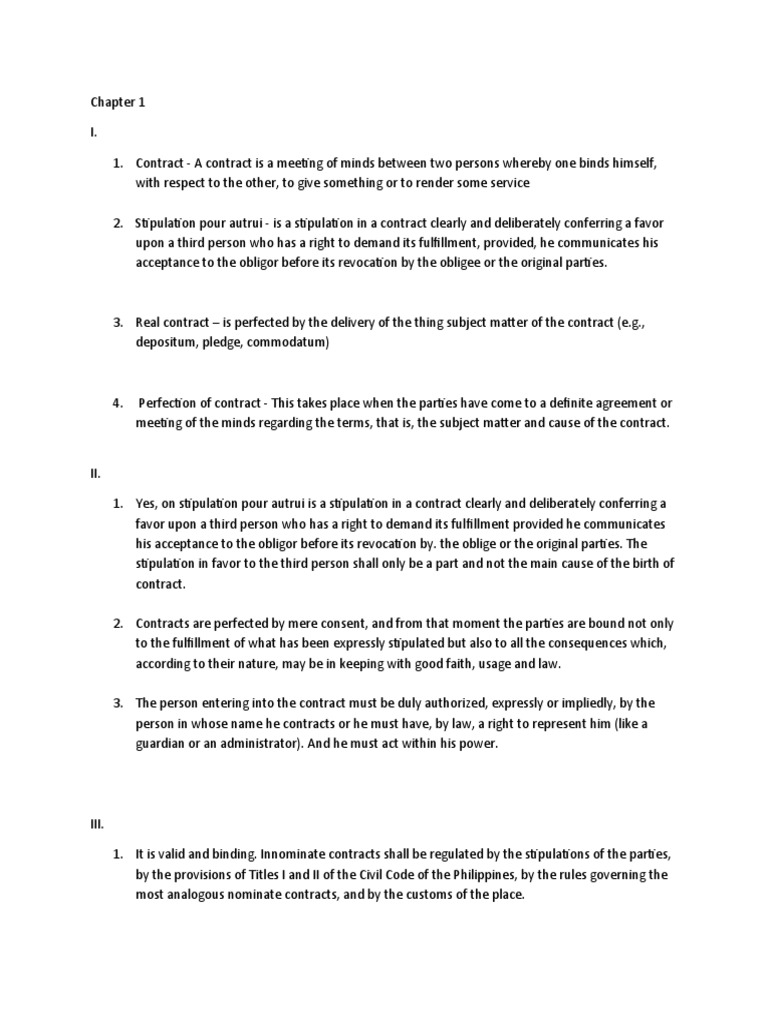 Chapter 1

I.

1. Contract - A contract is a meeting of minds between two persons whereby one binds himself, with respect to the other, to give something or to render some service

2. Stipulation pour autrui - is a stipulation in a contract clearly and deliberately conferring a favor upon a third person who has a right to demand its fulfillment, provided, he communicates his acceptance to the obligor before its revocation by the obligee or the original parties.

3. Real contract – is perfected by the delivery of the thing subject matter of the contract (e.g., depositum, pledge, commodatum)

4. Perfection of contract - This takes place when the parties have come to a definite agreement or meeting of the minds regarding the terms, that is, the subject matter and cause of the contract.

II.

1. Yes, on stipulation pour autrui is a stipulation in a contract clearly and deliberately conferring a favor upon a third person who has a right to demand its fulfillment provided he communicates his acceptance to the obligor before its revocation by. the oblige or the original parties. The stipulation in favor to the third person shall only be a part and not the main cause of the birth of contract.

2. Contracts are perfected by mere consent, and from that moment the parties are bound not only to the fulfillment of what has been expressly stipulated but also to all the consequences which, according to their nature, may be in keeping with good faith, usage and law.

3. The person entering into the contract must be duly authorized, expressly or impliedly, by the person in whose name he contracts or he must have, by law, a right to represent him (like a guardian or an administrator). And he must act within his power.

III.

1. It is valid and binding. Innominate contracts shall be regulated by the stipulations of the parties, by the provisions of Titles I and II of the Civil Code of the Philippines, by the rules governing the most analogous nominate contracts, and by the customs of the place.